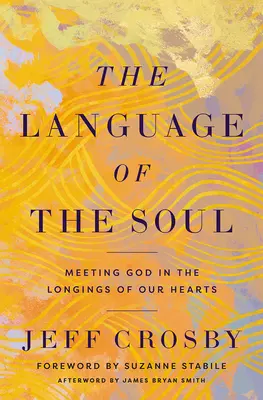 THE LANGUAGE OF THE SOUL

MEETING GOD IN THE LONGINGS OF OUR HEARTS

JEFF CROSBY

FOREWORD BY SUZANNE STABILE

AFTERWORD BY JAMES BRYAN SMITH